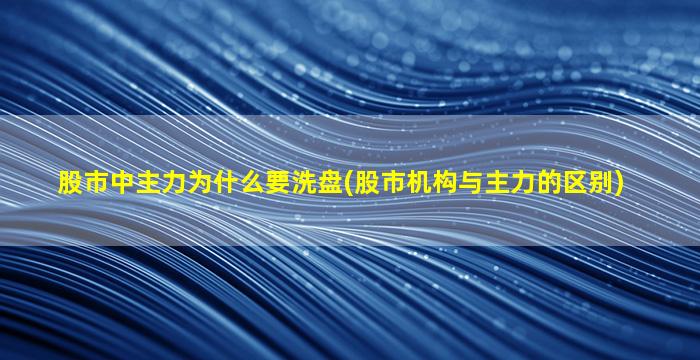 股市中主力为什么要洗盘(股市机构与主力的区别)